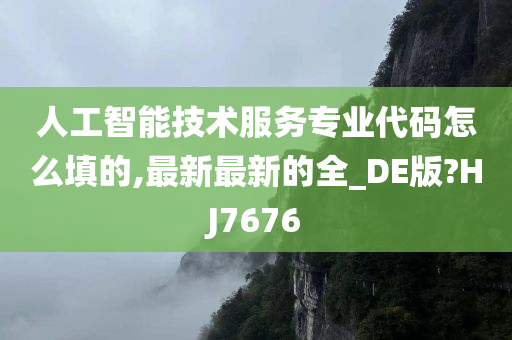 人工智能技术服务专业代码怎么填的,最新最新的全_DE版?HJ7676